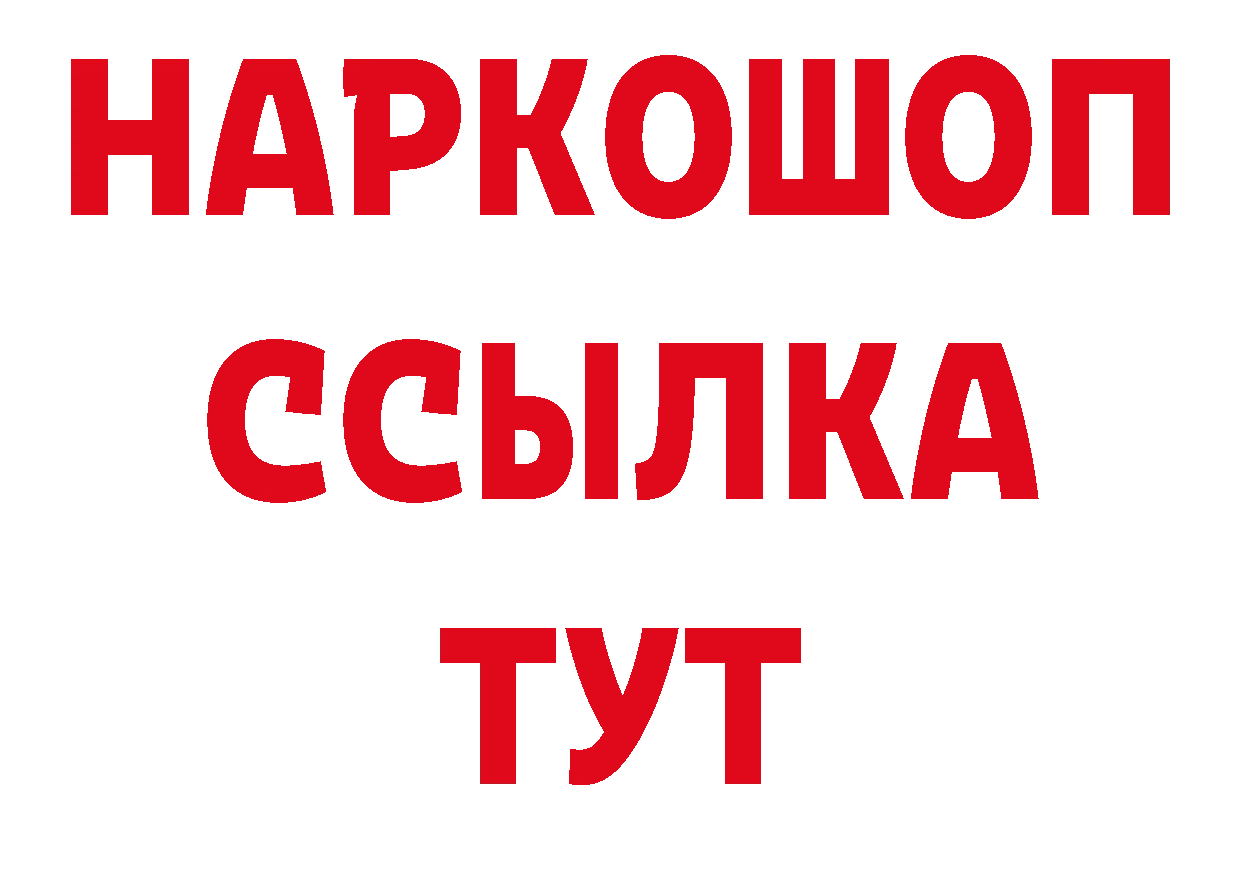 НАРКОШОП
ССЫЛКА
ТУТ